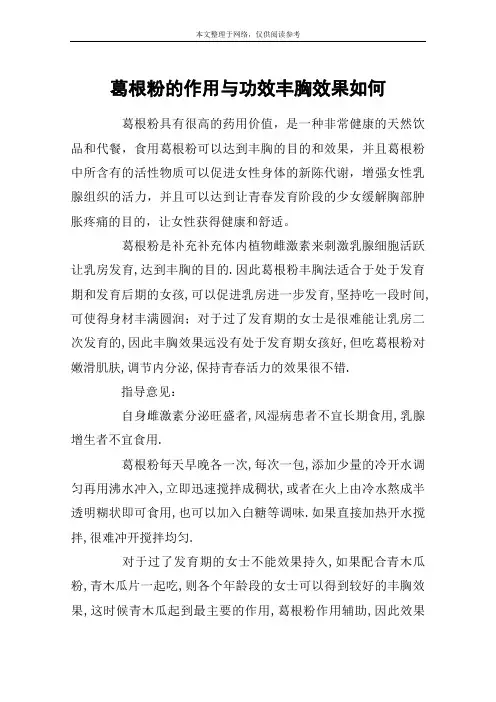 本文整理于网络，仅供阅读参考

葛根粉的作用与功效丰胸效果如何

葛根粉具有很高的药用价值，是一种非常健康的天然饮品和代餐，食用葛根粉可以达到丰胸的目的和效果，并且葛根粉中所含有的活性物质可以促进女性身体的新陈代谢，增强女性乳腺组织的活力，并且可以达到让青春发育阶段的少女缓解胸部肿胀疼痛的目的，让女性获得健康和舒适。

葛根粉是补充补充体内植物雌激素来刺激乳腺细胞活跃让乳房发育,达到丰胸的目的.因此葛根粉丰胸法适合于处于发育期和发育后期的女孩,可以促进乳房进一步发育,坚持吃一段时间,可使得身材丰满圆润；对于过了发育期的女士是很难能让乳房二次发育的,因此丰胸效果远没有处于发育期女孩好,但吃葛根粉对嫩滑肌肤,调节内分泌,保持青春活力的效果很不错.

指导意见：

自身雌激素分泌旺盛者,风湿病患者不宜长期食用,乳腺增生者不宜食用.

葛根粉每天早晚各一次,每次一包,添加少量的冷开水调匀再用沸水冲入,立即迅速搅拌成稠状,或者在火上由冷水熬成半透明糊状即可食用,也可以加入白糖等调味.如果直接加热开水搅拌,很难冲开搅拌均匀.

对于过了发育期的女士不能效果持久,如果配合青木瓜粉,青木瓜片一起吃,则各个年龄段的女士可以得到较好的丰胸效果,这时候青木瓜起到最主要的作用,葛根粉作用辅助,因此效果